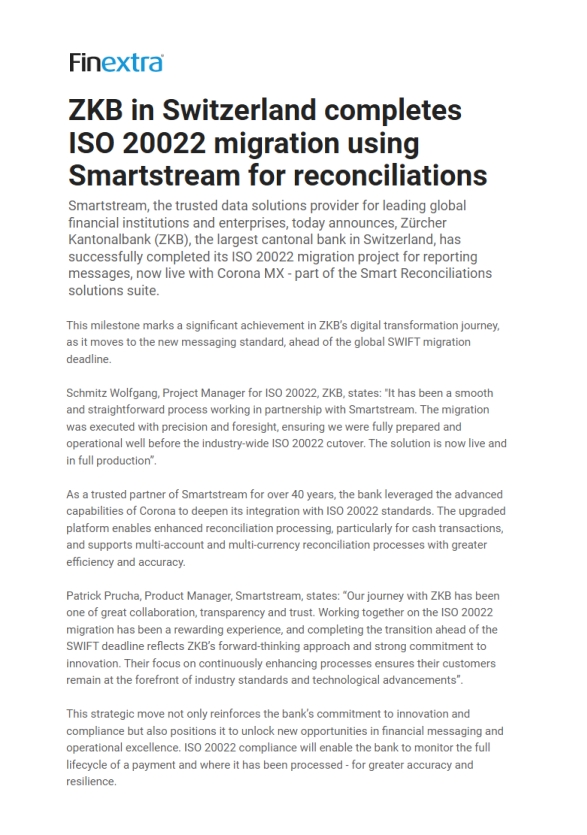 Finextra

ZKB in Switzerland completes ISO 20022 migration using Smartstream for reconciliations

Smartstream, the trusted data solutions provider for leading global financial institutions and enterprises, today announces, Zürcher Kantonalbank (ZKB), the largest cantonal bank in Switzerland, has successfully completed its ISO 20022 migration project for reporting messages, now live with Corona MX - part of the Smart Reconciliations solutions suite.

This milestone marks a significant achievement in ZKB's digital transformation journey, as it moves to the new messaging standard, ahead of the global SWIFT migration deadline.

Schmitz Wolfgang, Project Manager for ISO 20022, ZKB, states: "It has been a smooth and straightforward process working in partnership with Smartstream. The migration was executed with precision and foresight, ensuring we were fully prepared and operational well before the industry-wide ISO 20022 cutover. The solution is now live and in full production".

As a trusted partner of Smartstream for over 40 years, the bank leveraged the advanced capabilities of Corona to deepen its integration with ISO 20022 standards. The upgraded platform enables enhanced reconciliation processing, particularly for cash transactions, and supports multi-account and multi-currency reconciliation processes with greater efficiency and accuracy.

Patrick Prucha, Product Manager, Smartstream, states: "Our journey with ZKB has been one of great collaboration, transparency and trust. Working together on the ISO 20022 migration has been a rewarding experience, and completing the transition ahead of the SWIFT deadline reflects ZKB's forward-thinking approach and strong commitment to innovation. Their focus on continuously enhancing processes ensures their customers remain at the forefront of industry standards and technological advancements".

This strategic move not only reinforces the bank's commitment to innovation and compliance but also positions it to unlock new opportunities in financial messaging and operational excellence. ISO 20022 compliance will enable the bank to monitor the full lifecycle of a payment and where it has been processed - for greater accuracy and resilience.